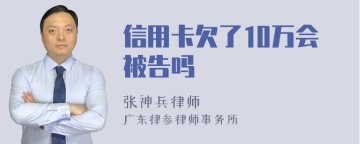 信用卡欠了10万会被告吗

张神兵律师
广东律参律师事务所